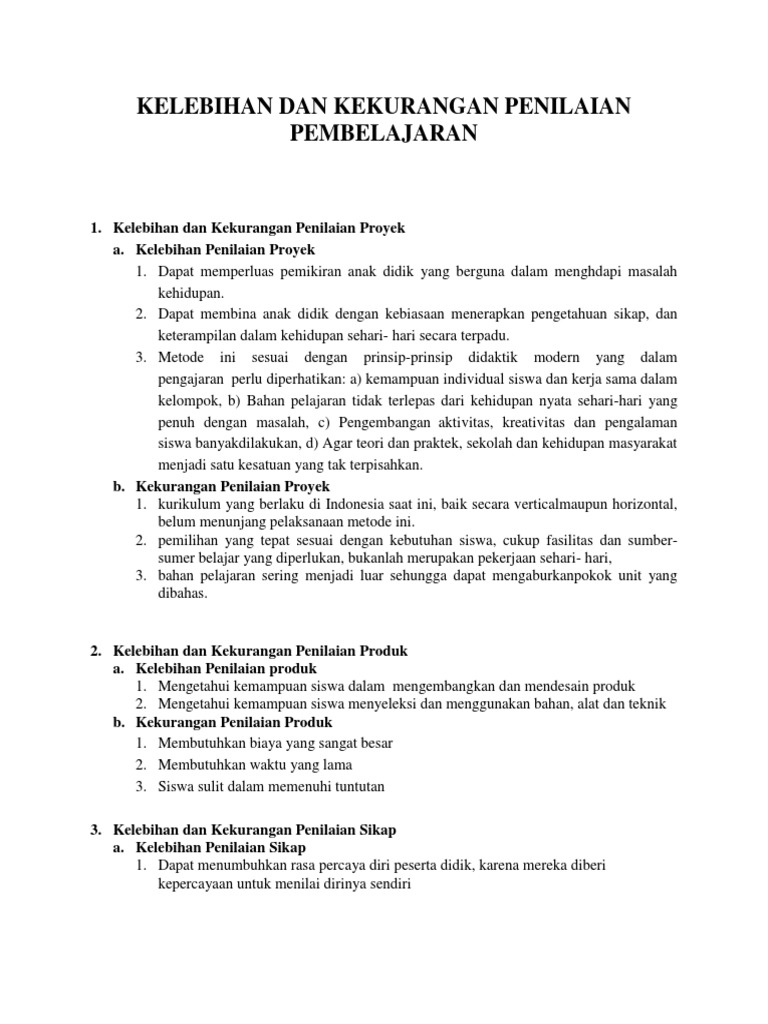 KELEBIHAN DAN KEKURANGAN PENILAIAN PEMBELAJARAN

1. Kelebihan dan Kekurangan Penilaian Proyek
a. Kelebihan Penilaian Proyek
1. Dapat memperluas pemikiran anak didik yang berguna dalam menghdapi masalah kehidupan.
2. Dapat membina anak didik dengan kebiasaan menerapkan pengetahuan sikap, dan keterampilan dalam kehidupan sehari- hari secara terpadu.
3. Metode ini sesuai dengan prinsip-prinsip didaktik modern yang dalam pengajaran perlu diperhatikan: a) kemampuan individual siswa dan kerja sama dalam kelompok, b) Bahan pelajaran tidak terlepas dari kehidupan nyata sehari-hari yang penuh dengan masalah, c) Pengembangan aktivitas, kreativitas dan pengalaman siswa banyakdilakukan, d) Agar teori dan praktek, sekolah dan kehidupan masyarakat menjadi satu kesatuan yang tak terpisahkan.
b. Kekurangan Penilaian Proyek
1. kurikulum yang berlaku di Indonesia saat ini, baik secara verticalmaupun horizontal, belum menunjang pelaksanaan metode ini.
2. pemilihan yang tepat sesuai dengan kebutuhan siswa, cukup fasilitas dan sumber-sumer belajar yang diperlukan, bukanlah merupakan pekerjaan sehari- hari,
3. bahan pelajaran sering menjadi luar sehungga dapat mengaburkanpokok unit yang dibahas.

2. Kelebihan dan Kekurangan Penilaian Produk
a. Kelebihan Penilaian produk
1. Mengetahui kemampuan siswa dalam mengembangkan dan mendesain produk
2. Mengetahui kemampuan siswa menyeleksi dan menggunakan bahan, alat dan teknik
b. Kekurangan Penilaian Produk
1. Membutuhkan biaya yang sangat besar
2. Membutuhkan waktu yang lama
3. Siswa sulit dalam memenuhi tuntutan

3. Kelebihan dan Kekurangan Penilaian Sikap
a. Kelebihan Penilaian Sikap
1. Dapat menumbuhkan rasa percaya diri peserta didik, karena mereka diberi kepercayaan untuk menilai dirinya sendiri